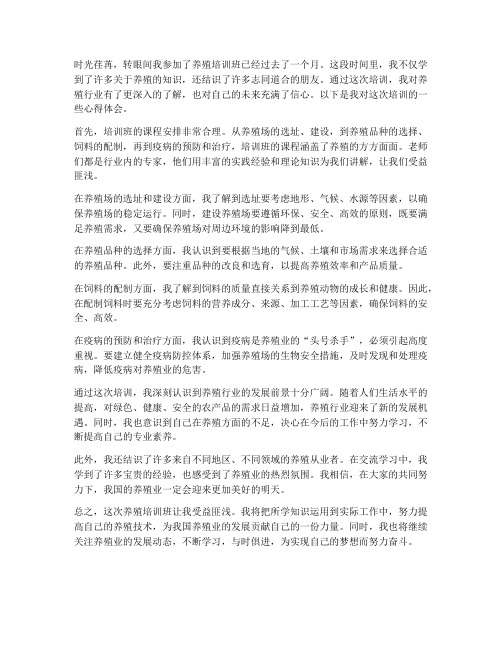 时光荏苒，转眼间我参加了养殖培训班已经过去了一个月。这段时间里，我不仅学到了许多关于养殖的知识，还结识了许多志同道合的朋友。通过这次培训，我对养殖行业有了更深入的了解，也对自己的未来充满了信心。以下是我对这次培训的一些心得体会。

首先，培训班的课程安排非常合理。从养殖场的选址、建设，到养殖品种的选择、饲料的配制，再到疫病的预防和治疗，培训班的课程涵盖了养殖的方方面面。老师们都是行业内的专家，他们用丰富的实践经验和理论知识为我们讲解，让我们受益匪浅。

在养殖场的选址和建设方面，我了解到选址要考虑地形、气候、水源等因素，以确保养殖场的稳定运行。同时，建设养殖场要遵循环保、安全、高效的原则，既要满足养殖需求，又要确保养殖场对周边环境的影响降到最低。

在养殖品种的选择方面，我认识到要根据当地的气候、土壤和市场需求来选择合适的养殖品种。此外，要注重品种的改良和选育，以提高养殖效率和产品质量。

在饲料的配制方面，我了解到饲料的质量直接关系到养殖动物的成长和健康。因此，在配制饲料时要充分考虑饲料的营养成分、来源、加工工艺等因素，确保饲料的安全、高效。

在疫病的预防和治疗方面，我认识到疫病是养殖业的“头号杀手”，必须引起高度重视。要建立健全疫病防控体系，加强养殖场的生物安全措施，及时发现和处理疫病，降低疫病对养殖业的危害。

通过这次培训，我深刻认识到养殖行业的发展前景十分广阔。随着人们生活水平的提高，对绿色、健康、安全的农产品的需求日益增加，养殖行业迎来了新的发展机遇。同时，我也意识到自己在养殖方面的不足，决心在今后的工作中努力学习，不断提高自己的专业素养。

此外，我还结识了许多来自不同地区、不同领域的养殖从业者。在交流学习中，我学到了许多宝贵的经验，也感受到了养殖业的热烈氛围。我相信，在大家的共同努力下，我国的养殖业一定会迎来更加美好的明天。

总之，这次养殖培训班让我受益匪浅。我将把所学知识运用到实际工作中，努力提高自己的养殖技术，为我国养殖业的发展贡献自己的一份力量。同时，我也将继续关注养殖业的发展动态，不断学习，与时俱进，为实现自己的梦想而努力奋斗。